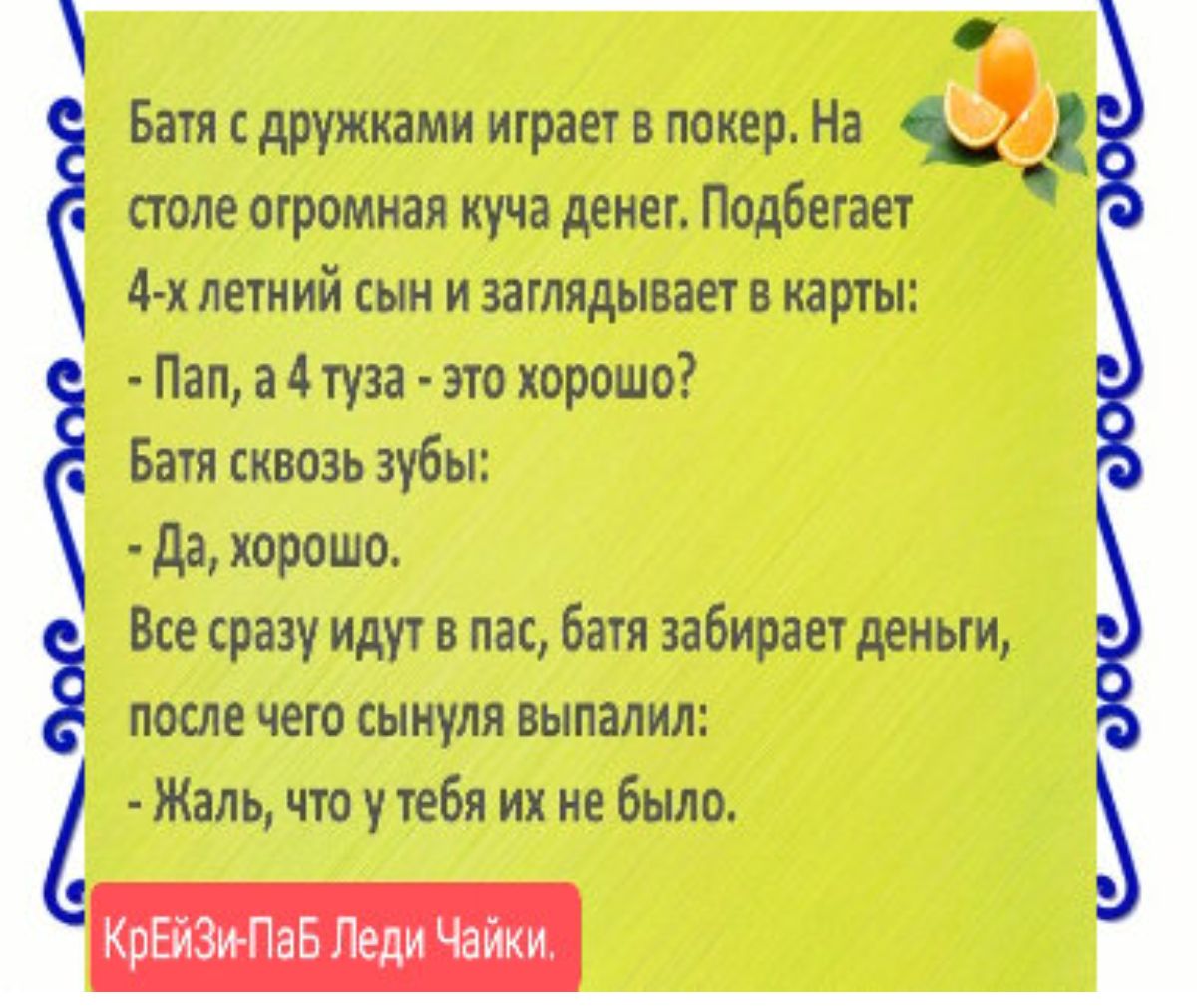 Батя с дружками играет в покер. На столе огромная куча денег. Подбегает 4-х летний сын и заглядывает в карты:
- Пап, а 4 туза - это хорошо?
Батя сквозь зубы:
- Да, хорошо.
Все сразу идут в пас, батя забирает деньги, после чего сынуля выпалил:
- Жаль, что у тебя их не было.

КрЕйЗи-ПаБ Леди Чайки.